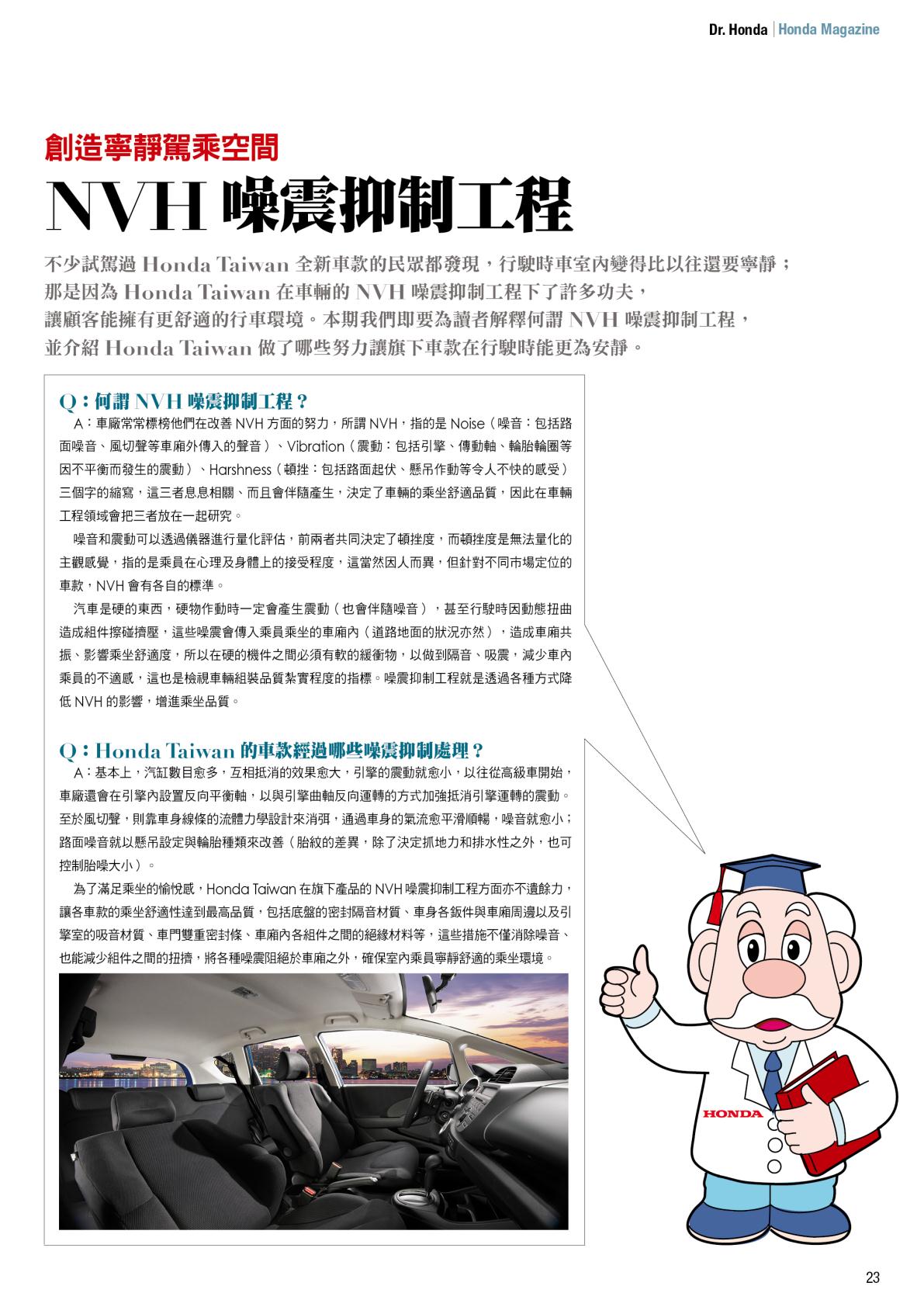 Dr. Honda | Honda Magazine

創造寧靜駕乘空間

NVH 噪震抑制工程

不少試駕過 Honda Taiwan 全新車款的民眾都發現，行駛時車室內變得比以往還要寧靜；那是因為 Honda Taiwan 在車輛的 NVH 噪震抑制工程下了許多功夫，讓顧客能擁有更舒適的行車環境。本期我們即要為讀者解釋何謂 NVH 噪震抑制工程，並介紹 Honda Taiwan 做了哪些努力讓旗下車款在行駛時能更為安靜。

Q：何謂 NVH 噪震抑制工程？

A：車廠常常標榜他們在改善 NVH 方面的努力，所謂 NVH，指的是 Noise（噪音：包括路面噪音、風切聲等車廂外傳入的聲音）、Vibration（震動：包括引擎、傳動軸、輪胎輪圈等因不平衡而發生的震動）、Harshness（頓挫：包括路面起伏、懸吊作動等令人不快的感受）三個字的縮寫，這三者息息相關、而且會伴隨產生，決定了車輛的乘坐舒適品質，因此在車輛工程領域會把三者放在一起研究。

噪音和震動可以透過儀器進行量化評估，前兩者共同決定了頓挫度，而頓挫度是無法量化的主觀感覺，指的是乘員在心理及身體上的接受程度，這當然因人而異，但針對不同市場定位的車款，NVH 會有各自的標準。

汽車是硬的東西，硬物作動時一定會產生震動（也會伴隨噪音），甚至行駛時因動態扭曲造成組件擦碰擠壓，這些噪震會傳入乘員乘坐的車廂內（道路地面的狀況亦然），造成車廂共振、影響乘坐舒適度，所以在硬的機件之間必須有軟的緩衝物，以做到隔音、吸震，減少車內乘員的不適感，這也是檢視車輛組裝品質紮實程度的指標。噪震抑制工程就是透過各種方式降低 NVH 的影響，增進乘坐品質。

Q：Honda Taiwan 的車款經過哪些噪震抑制處理？

A：基本上，汽缸數目愈多，互相抵消的效果愈大，引擎的震動就愈小，以往從高級車開始，車廠還會在引擎內設置反向平衡軸，以與引擎曲軸反向運轉的方式加強抵消引擎運轉的震動。至於風切聲，則靠車身線條的流體力學設計來消弭，通過車身的氣流愈平滑順暢，噪音就愈小；路面噪音就以懸吊設定與輪胎種類來改善（胎紋的差異，除了決定抓地力和排水性之外，也可控制胎噪大小）。

為了滿足乘坐的愉悅感，Honda Taiwan 在旗下產品的 NVH 噪震抑制工程方面亦不遺餘力，讓各車款的乘坐舒適性達到最高品質，包括底盤的密封隔音材質、車身各鈑件與車廂周邊以及引擎室的吸音材質、車門雙重密封條、車廂內各組件之間的絕緣材料等，這些措施不僅消除噪音、也能減少組件之間的扭擠，將各種噪震阻絕於車廂之外，確保室內乘員寧靜舒適的乘坐環境。

HONDA

23